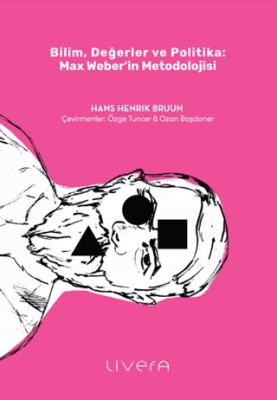 Bilim, Değerler ve Politika:
Max Weber'in Metodolojisi

HANS HENRIK BRUUN
Çevirmenler: Özge Tuncer & Ozan Başdaner

LIVERA